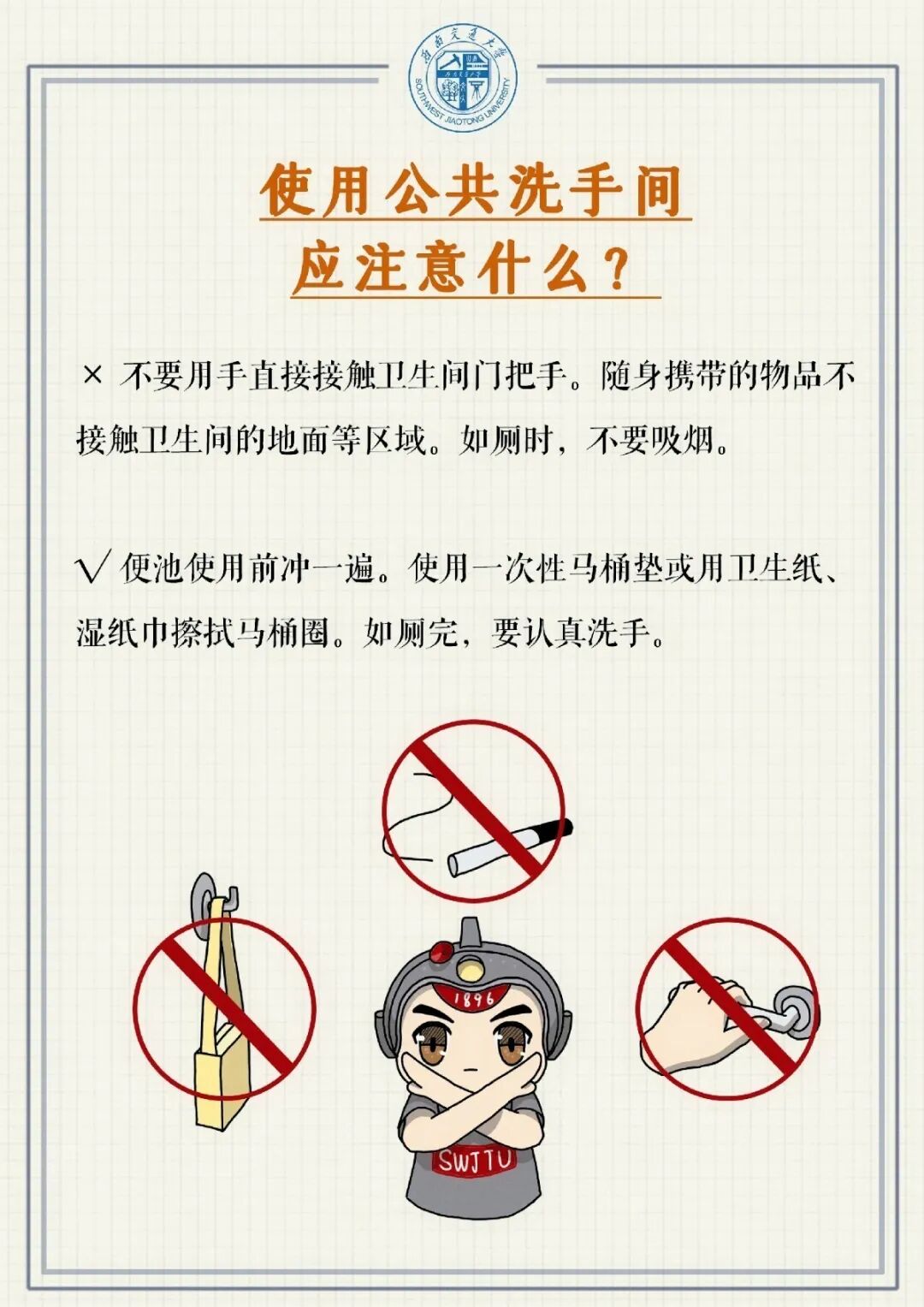 西南交通大学
SOUTHWEST JIAOTONG UNIVERSITY

使用公共洗手间
应注意什么？

× 不要用手直接接触卫生间门把手。随身携带的物品不接触卫生间的地面等区域。如厕时，不要吸烟。

√ 便池使用前冲一遍。使用一次性马桶垫或用卫生纸、湿纸巾擦拭马桶圈。如厕完，要认真洗手。

1896
SWJTU